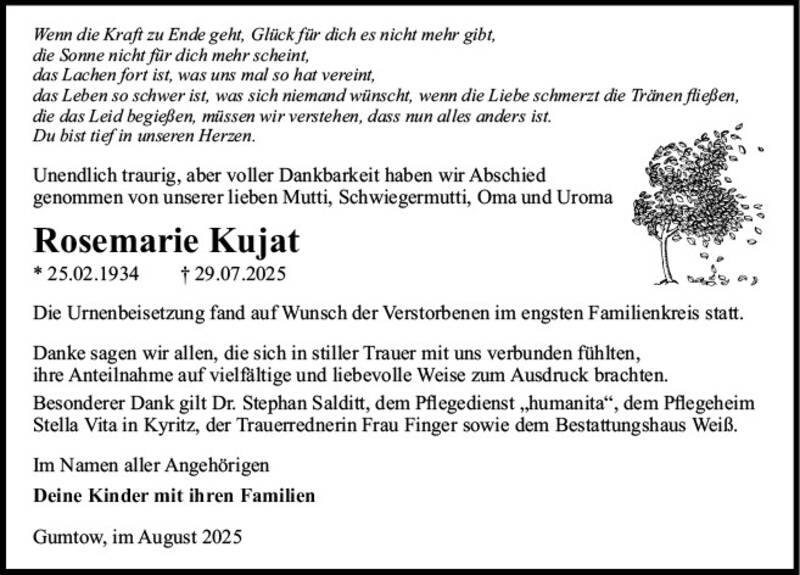 Wenn die Kraft zu Ende geht, Glück für dich es nicht mehr gibt,
die Sonne nicht für dich mehr scheint,
das Lachen fort ist, was uns mal so hat vereint,
das Leben so schwer ist, was sich niemand wünscht, wenn die Liebe schmerzt die Tränen fließen,
die das Leid begießen, müssen wir verstehen, dass nun alles anders ist.
Du bist tief in unseren Herzen.

Unendlich traurig, aber voller Dankbarkeit haben wir Abschied genommen von unserer lieben Mutti, Schwiegermutti, Oma und Uroma

Rosemarie Kujat

* 25.02.1934 † 29.07.2025

Die Urnenbeisetzung fand auf Wunsch der Verstorbenen im engsten Familienkreis statt.

Danke sagen wir allen, die sich in stiller Trauer mit uns verbunden fühlten, ihre Anteilnahme auf vielfältige und liebevolle Weise zum Ausdruck brachten.
Besonderer Dank gilt Dr. Stephan Salditt, dem Pflegedienst „humanita“, dem Pflegeheim Stella Vita in Kyritz, der Trauerrednerin Frau Finger sowie dem Bestattungshaus Weiß.

Im Namen aller Angehörigen

Deine Kinder mit ihren Familien

Gumtow, im August 2025